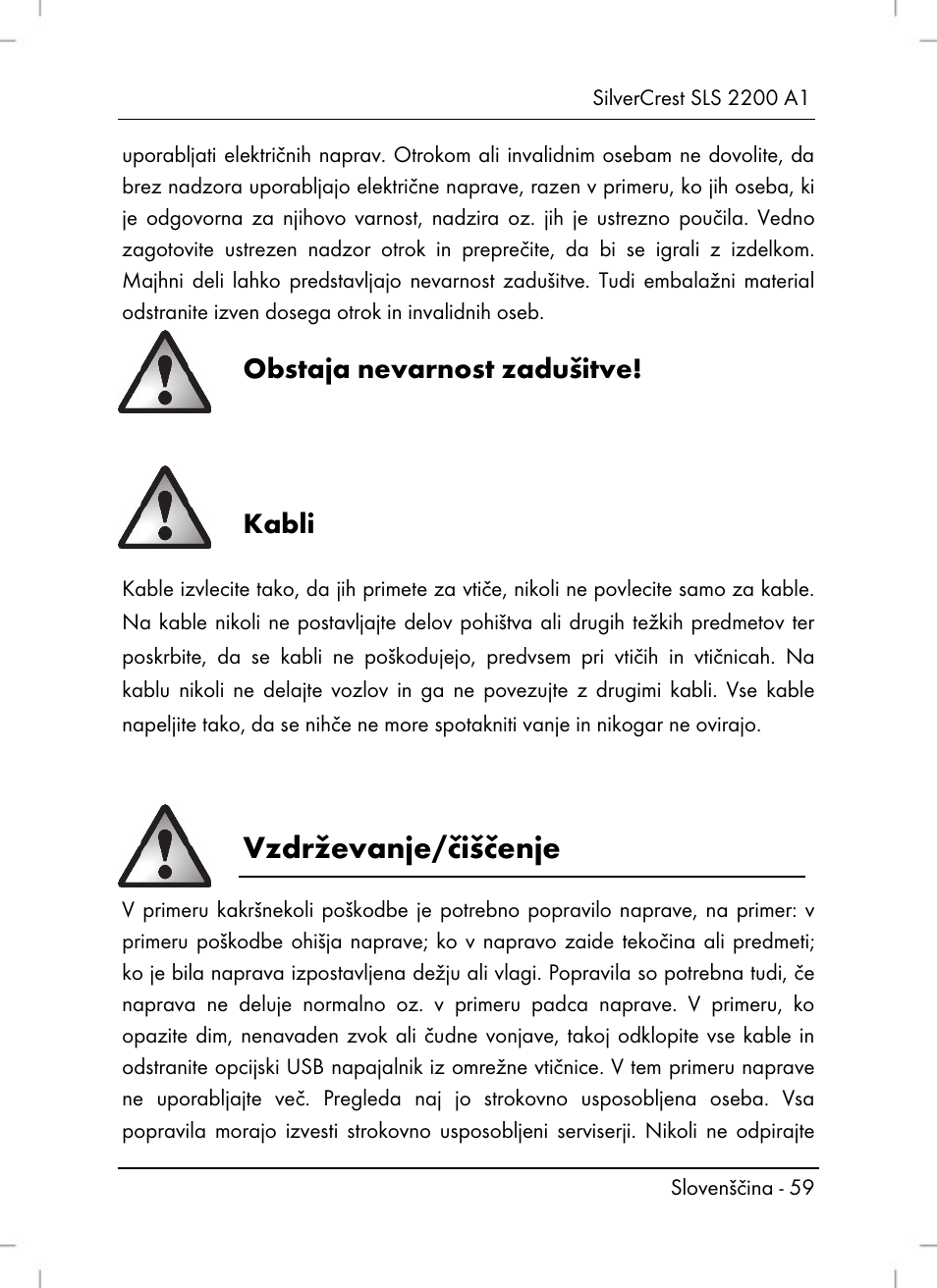 SilverCrest SLS 2200 A1

uporabljati električnih naprav. Otrokom ali invalidnim osebam ne dovolite, da brez nadzora uporabljajo električne naprave, razen v primeru, ko jih oseba, ki je odgovorna za njihovo varnost, nadzira oz. jih je ustrezno poučila. Vedno zagotovite ustrezen nadzor otrok in preprečite, da bi se igrali z izdelkom. Majhni deli lahko predstavljajo nevarnost zadušitve. Tudi embalažni material odstranite izven dosega otrok in invalidnih oseb.

Obstaja nevarnost zadušitve!

Kabli

Kable izvlecite tako, da jih primete za vtiče, nikoli ne povlecite samo za kable. Na kable nikoli ne postavljajte delov pohištva ali drugih težkih predmetov ter poskrbite, da se kabli ne poškodujejo, predvsem pri vtičih in vtičnicah. Na kablu nikoli ne delajte vozlov in ga ne povezujte z drugimi kabli. Vse kable napeljite tako, da se nihče ne more spotakniti vanje in nikogar ne ovirajo.

Vzdrževanje/čiščenje

V primeru kakršnekoli poškodbe je potrebno popravilo naprave, na primer: v primeru poškodbe ohišja naprave; ko v napravo zaide tekočina ali predmeti; ko je bila naprava izpostavljena dežju ali vlagi. Popravila so potrebna tudi, če naprava ne deluje normalno oz. v primeru padca naprave. V primeru, ko opazite dim, nenavaden zvok ali čudne vonjave, takoj odklopite vse kable in odstranite opcijski USB napajalnik iz omrežne vtičnice. V tem primeru naprave ne uporabljajte več. Pregleda naj jo strokovno usposobljena oseba. Vsa popravila morajo izvesti strokovno usposobljeni serviserji. Nikoli ne odpirajte

Slovenščina - 59